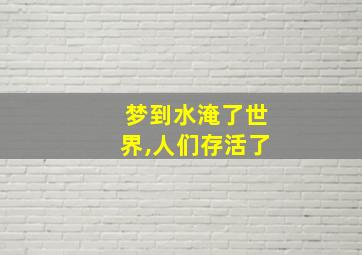 梦到水淹了世界,人们存活了